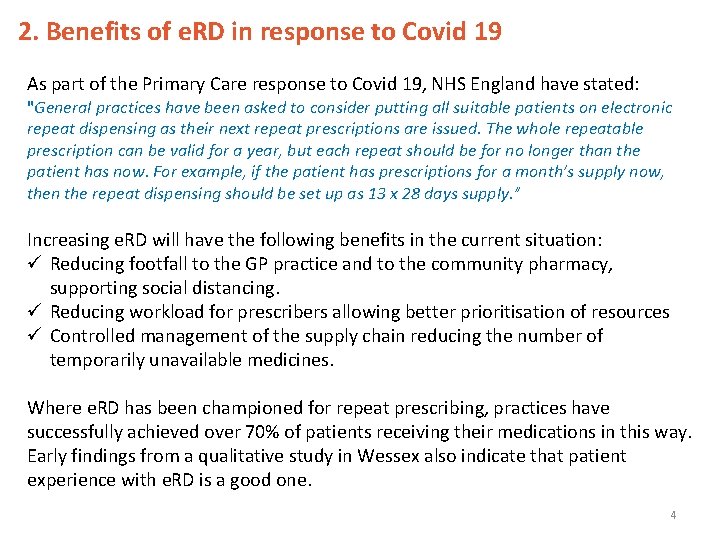 2. Benefits of eRD in response to Covid 19

As part of the Primary Care response to Covid 19, NHS England have stated:
"General practices have been asked to consider putting all suitable patients on electronic repeat dispensing as their next repeat prescriptions are issued. The whole repeatable prescription can be valid for a year, but each repeat should be for no longer than the patient has now. For example, if the patient has prescriptions for a month's supply now, then the repeat dispensing should be set up as 13 x 28 days supply."

Increasing eRD will have the following benefits in the current situation:
✓ Reducing footfall to the GP practice and to the community pharmacy, supporting social distancing.
✓ Reducing workload for prescribers allowing better prioritisation of resources
✓ Controlled management of the supply chain reducing the number of temporarily unavailable medicines.

Where eRD has been championed for repeat prescribing, practices have successfully achieved over 70% of patients receiving their medications in this way. Early findings from a qualitative study in Wessex also indicate that patient experience with eRD is a good one.

4